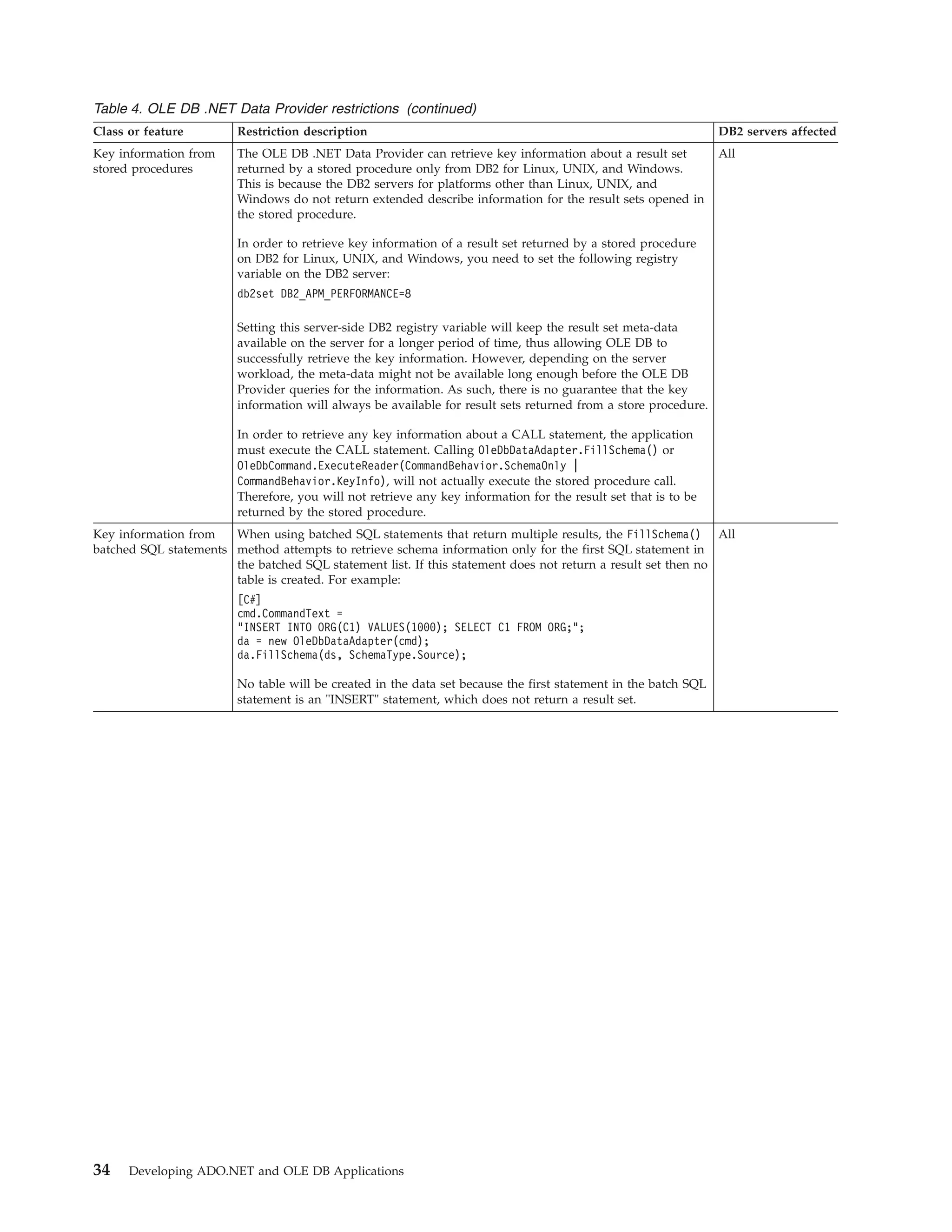 Table 4. OLE DB .NET Data Provider restrictions (continued)

| Class or feature | Restriction description | DB2 servers affected |
|---|---|---|
| Key information from stored procedures | The OLE DB .NET Data Provider can retrieve key information about a result set returned by a stored procedure only from DB2 for Linux, UNIX, and Windows. This is because the DB2 servers for platforms other than Linux, UNIX, and Windows do not return extended describe information for the result sets opened in the stored procedure.<br><br>In order to retrieve key information of a result set returned by a stored procedure on DB2 for Linux, UNIX, and Windows, you need to set the following registry variable on the DB2 server:<br>db2set DB2_APM_PERFORMANCE=8<br><br>Setting this server-side DB2 registry variable will keep the result set meta-data available on the server for a longer period of time, thus allowing OLE DB to successfully retrieve the key information. However, depending on the server workload, the meta-data might not be available long enough before the OLE DB Provider queries for the information. As such, there is no guarantee that the key information will always be available for result sets returned from a store procedure.<br><br>In order to retrieve any key information about a CALL statement, the application must execute the CALL statement. Calling OleDbDataAdapter.FillSchema() or OleDbCommand.ExecuteReader(CommandBehavior.SchemaOnly \| CommandBehavior.KeyInfo), will not actually execute the stored procedure call. Therefore, you will not retrieve any key information for the result set that is to be returned by the stored procedure. | All |
| Key information from batched SQL statements | When using batched SQL statements that return multiple results, the FillSchema() method attempts to retrieve schema information only for the first SQL statement in the batched SQL statement list. If this statement does not return a result set then no table is created. For example:<br>[C#]<br>cmd.CommandText =<br>"INSERT INTO ORG(C1) VALUES(1000); SELECT C1 FROM ORG;";<br>da = new OleDbDataAdapter(cmd);<br>da.FillSchema(ds, SchemaType.Source);<br><br>No table will be created in the data set because the first statement in the batch SQL statement is an "INSERT" statement, which does not return a result set. | All |

34 Developing ADO.NET and OLE DB Applications